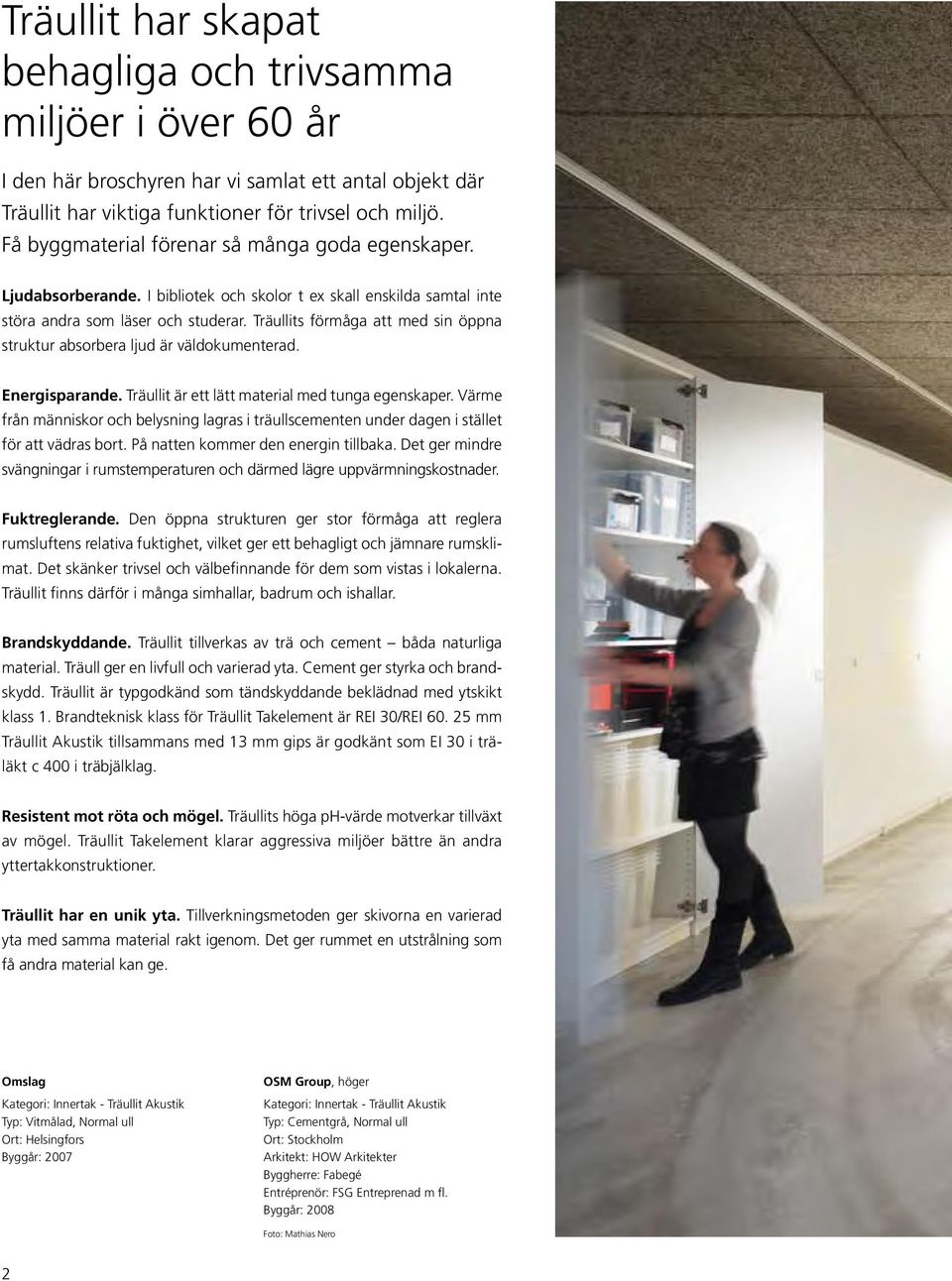 Träullit har skapat behagliga och trivsamma miljöer i över 60 år

I den här broschyren har vi samlat ett antal objekt där Träullit har viktiga funktioner för trivsel och miljö. Få byggmaterial förenar så många goda egenskaper.

Ljudabsorberande. I bibliotek och skolor t ex skall enskilda samtal inte störa andra som läser och studerar. Träullits förmåga att med sin öppna struktur absorbera ljud är väldokumenterad.

Energisparande. Träullit är ett lätt material med tunga egenskaper. Värme från människor och belysning lagras i träullscementen under dagen i stället för att vädras bort. På natten kommer den energin tillbaka. Det ger mindre svängningar i rumstemperaturen och därmed lägre uppvärmningskostnader.

Fuktreglerande. Den öppna strukturen ger stor förmåga att reglera rumsluftens relativa fuktighet, vilket ger ett behagligt och jämnare rumsklimat. Det skänker trivsel och välbefinnande för dem som vistas i lokalerna. Träullit finns därför i många simhallar, badrum och ishallar.

Brandskyddande. Träullit tillverkas av trä och cement – båda naturliga material. Träull ger en livfull och varierad yta. Cement ger styrka och brandskydd. Träullit är typgodkänd som tändskyddande beklädnad med ytskikt klass 1. Brandteknisk klass för Träullit Takelement är REI 30/REI 60. 25 mm Träullit Akustik tillsammans med 13 mm gips är godkänt som EI 30 i träläkt c 400 i träbjälklag.

Resistent mot röta och mögel. Träullits höga pH-värde motverkar tillväxt av mögel. Träullit Takelement klarar aggressiva miljöer bättre än andra yttertakkonstruktioner.

Träullit har en unik yta. Tillverkningsmetoden ger skivorna en varierad yta med samma material rakt igenom. Det ger rummet en utstrålning som få andra material kan ge.

Omslag
Kategori: Innertak - Träullit Akustik
Typ: Vitmålad, Normal ull
Ort: Helsingfors
Byggår: 2007

OSM Group, höger
Kategori: Innertak - Träullit Akustik
Typ: Cementgrå, Normal ull
Ort: Stockholm
Arkitekt: HOW Arkitekter
Byggherre: Fabegé
Entréprenör: FSG Entreprenad m fl.
Byggår: 2008

Foto: Mathias Nero

2